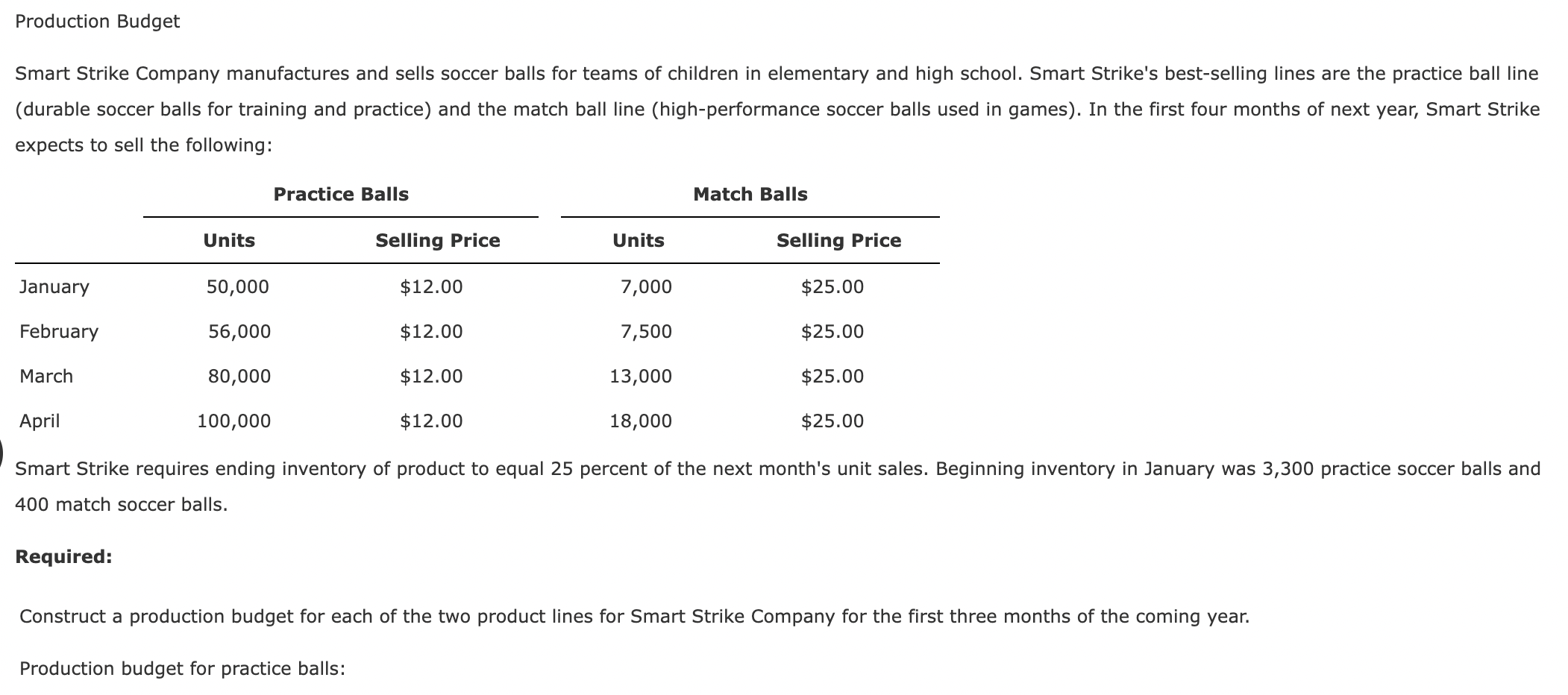 Production Budget

Smart Strike Company manufactures and sells soccer balls for teams of children in elementary and high school. Smart Strike's best-selling lines are the practice ball line (durable soccer balls for training and practice) and the match ball line (high-performance soccer balls used in games). In the first four months of next year, Smart Strike expects to sell the following:

| | Practice Balls | | Match Balls | |
|---|---|---|---|---|
| | Units | Selling Price | Units | Selling Price |
| January | 50,000 | \$12.00 | 7,000 | \$25.00 |
| February | 56,000 | \$12.00 | 7,500 | \$25.00 |
| March | 80,000 | \$12.00 | 13,000 | \$25.00 |
| April | 100,000 | \$12.00 | 18,000 | \$25.00 |

Smart Strike requires ending inventory of product to equal 25 percent of the next month's unit sales. Beginning inventory in January was 3,300 practice soccer balls and 400 match soccer balls.

Required:

Construct a production budget for each of the two product lines for Smart Strike Company for the first three months of the coming year.

Production budget for practice balls: